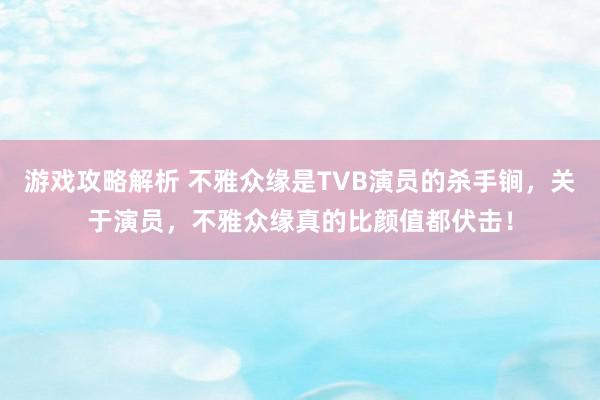 游戏攻略解析 不雅众缘是TVB演员的杀手锏，关于演员，不雅众缘真的比颜值都伏击！